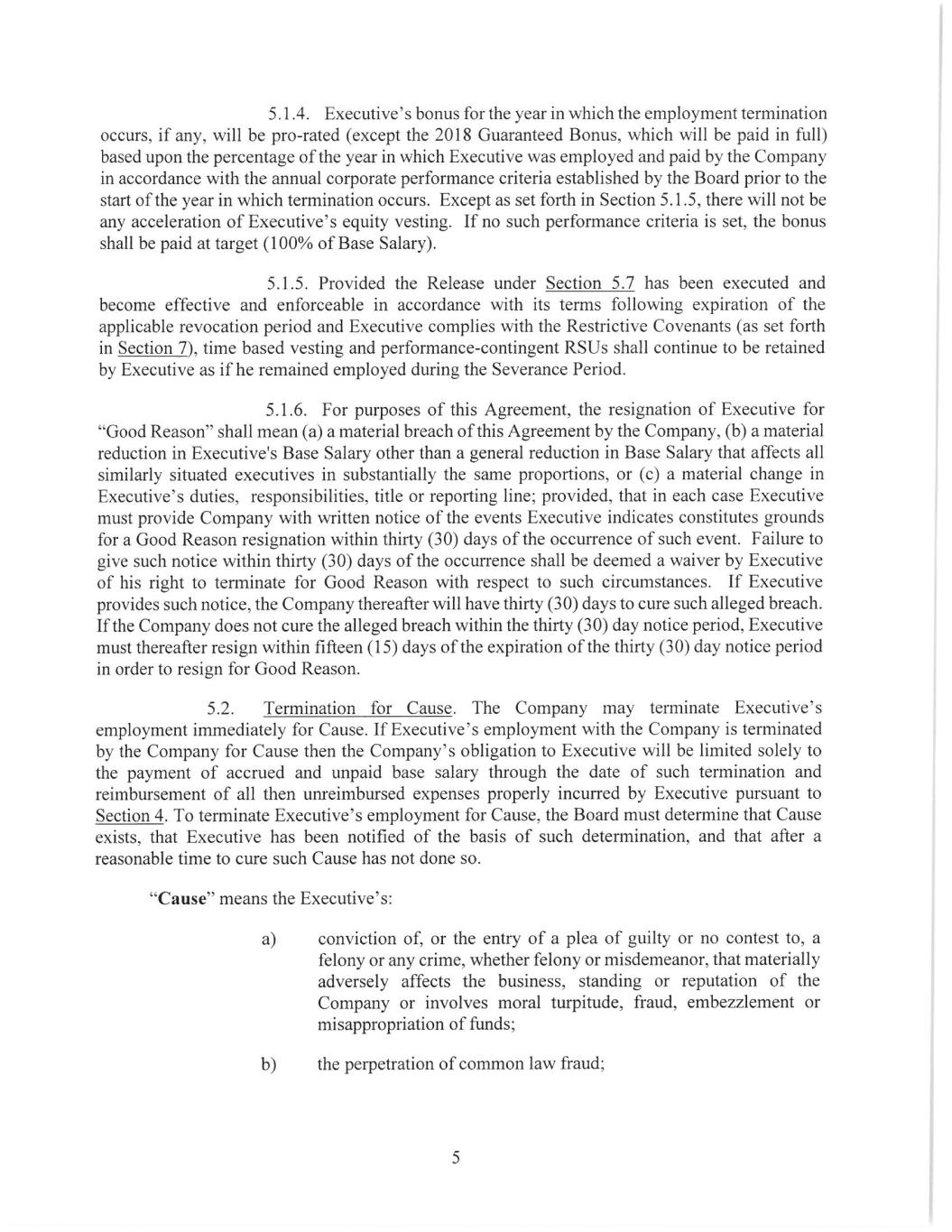 5.1.4. Executive's bonus for the year in which the employment termination occurs, if any, will be pro-rated (except the 2018 Guaranteed Bonus, which will be paid in full) based upon the percentage of the year in which Executive was employed and paid by the Company in accordance with the annual corporate performance criteria established by the Board prior to the start of the year in which termination occurs. Except as set forth in Section 5.1.5, there will not be any acceleration of Executive's equity vesting. If no such performance criteria is set, the bonus shall be paid at target (100% of Base Salary).

5.1.5. Provided the Release under Section 5.7 has been executed and become effective and enforceable in accordance with its terms following expiration of the applicable revocation period and Executive complies with the Restrictive Covenants (as set forth in Section 7), time based vesting and performance-contingent RSUs shall continue to be retained by Executive as if he remained employed during the Severance Period.

5.1.6. For purposes of this Agreement, the resignation of Executive for "Good Reason" shall mean (a) a material breach of this Agreement by the Company, (b) a material reduction in Executive's Base Salary other than a general reduction in Base Salary that affects all similarly situated executives in substantially the same proportions, or (c) a material change in Executive's duties, responsibilities, title or reporting line; provided, that in each case Executive must provide Company with written notice of the events Executive indicates constitutes grounds for a Good Reason resignation within thirty (30) days of the occurrence of such event. Failure to give such notice within thirty (30) days of the occurrence shall be deemed a waiver by Executive of his right to terminate for Good Reason with respect to such circumstances. If Executive provides such notice, the Company thereafter will have thirty (30) days to cure such alleged breach. If the Company does not cure the alleged breach within the thirty (30) day notice period, Executive must thereafter resign within fifteen (15) days of the expiration of the thirty (30) day notice period in order to resign for Good Reason.

5.2. Termination for Cause. The Company may terminate Executive's employment immediately for Cause. If Executive's employment with the Company is terminated by the Company for Cause then the Company's obligation to Executive will be limited solely to the payment of accrued and unpaid base salary through the date of such termination and reimbursement of all then unreimbursed expenses properly incurred by Executive pursuant to Section 4. To terminate Executive's employment for Cause, the Board must determine that Cause exists, that Executive has been notified of the basis of such determination, and that after a reasonable time to cure such Cause has not done so.

"Cause" means the Executive's:

a) conviction of, or the entry of a plea of guilty or no contest to, a felony or any crime, whether felony or misdemeanor, that materially adversely affects the business, standing or reputation of the Company or involves moral turpitude, fraud, embezzlement or misappropriation of funds;

b) the perpetration of common law fraud;

5